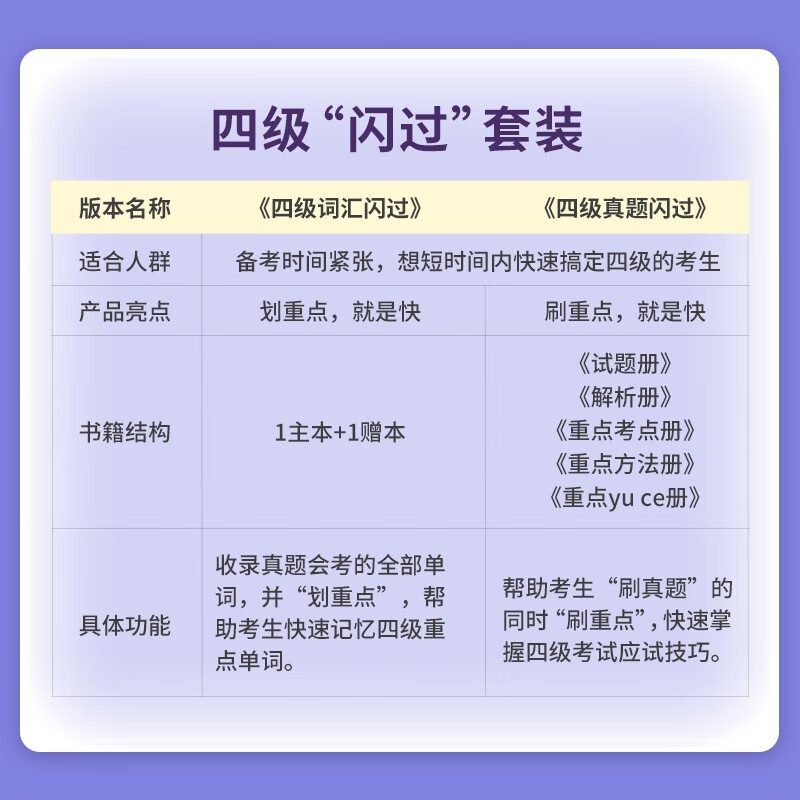 四级“闪过”套装

| 版本名称 | 《四级词汇闪过》 | 《四级真题闪过》 |
|---|---|---|
| 适合人群 | 备考时间紧张，想短时间内快速搞定四级的考生 | |
| 产品亮点 | 划重点，就是快 | 刷重点，就是快 |
| 书籍结构 | 1主本+1赠本 | 《试题册》 《解析册》 《重点考点册》 《重点方法册》 《重点yu ce册》 |
| 具体功能 | 收录真题会考的全部单词，并“划重点”，帮助考生快速记忆四级重点单词。 | 帮助考生“刷真题”的同时“刷重点”，快速掌握四级考试应试技巧。 |